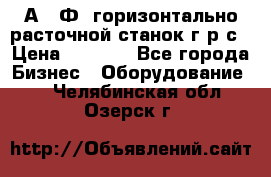 А Ф горизонтально расточной станок г р с
Цена Все города
Бизнес Оборудование
Челябинская обл
Озерск г

http://Объявлений.сайт